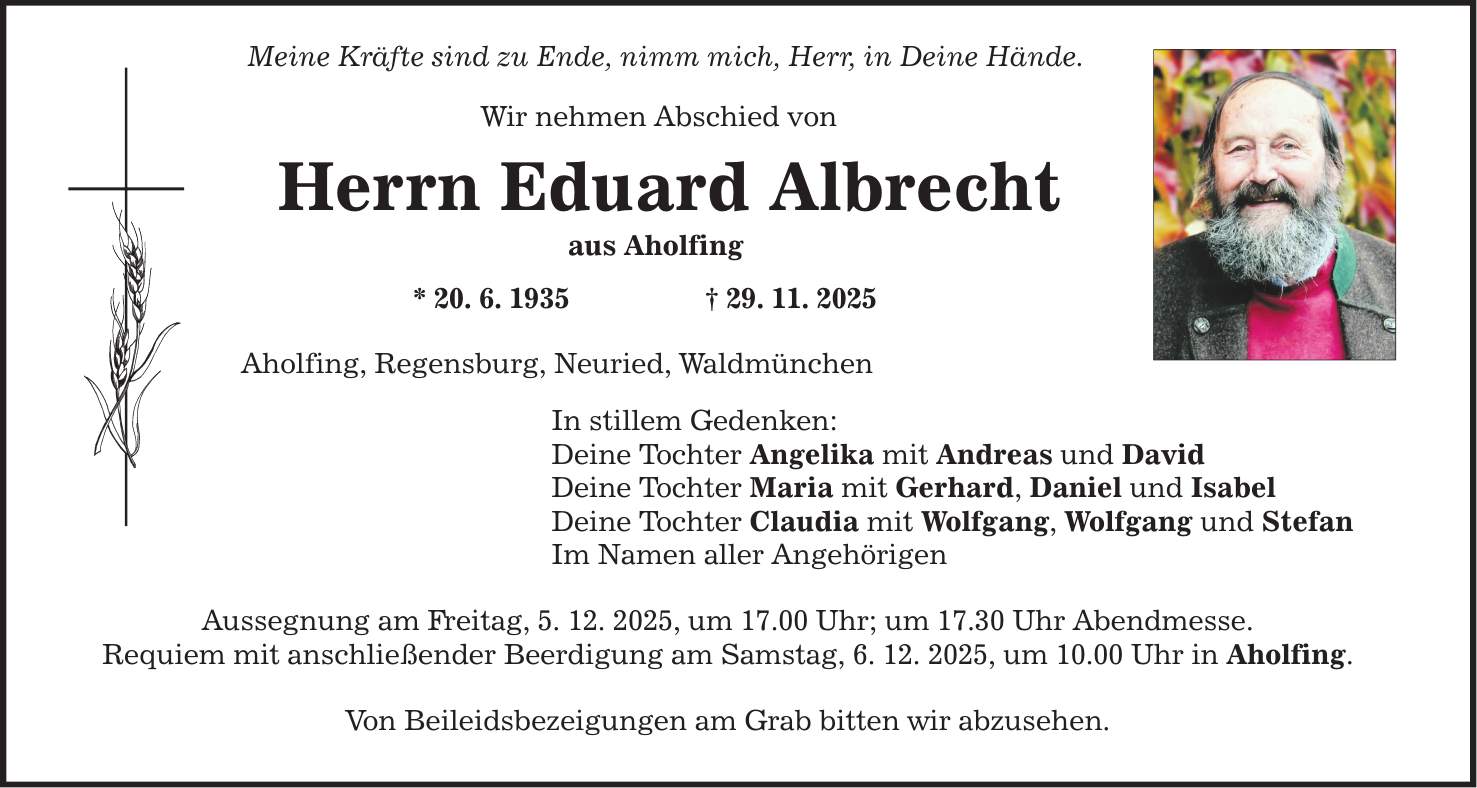 Meine Kräfte sind zu Ende, nimm mich, Herr, in Deine Hände.

Wir nehmen Abschied von

Herrn Eduard Albrecht

aus Aholfing

* 20. 6. 1935 † 29. 11. 2025

Aholfing, Regensburg, Neuried, Waldmünchen

In stillem Gedenken:
Deine Tochter Angelika mit Andreas und David
Deine Tochter Maria mit Gerhard, Daniel und Isabel
Deine Tochter Claudia mit Wolfgang, Wolfgang und Stefan
Im Namen aller Angehörigen

Aussegnung am Freitag, 5. 12. 2025, um 17.00 Uhr; um 17.30 Uhr Abendmesse.
Requiem mit anschließender Beerdigung am Samstag, 6. 12. 2025, um 10.00 Uhr in Aholfing.

Von Beileidsbezeigungen am Grab bitten wir abzusehen.